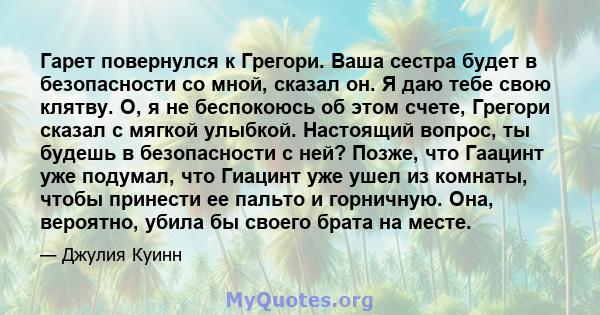 Гарет повернулся к Грегори. Ваша сестра будет в безопасности со мной, сказал он. Я даю тебе свою клятву. О, я не беспокоюсь об этом счете, Грегори сказал с мягкой улыбкой. Настоящий вопрос, ты будешь в безопасности с ней? Позже, что Гаацинт уже подумал, что Гиацинт уже ушел из комнаты, чтобы принести ее пальто и горничную. Она, вероятно, убила бы своего брата на месте.

— Джулия Куинн

MyQuotes.org